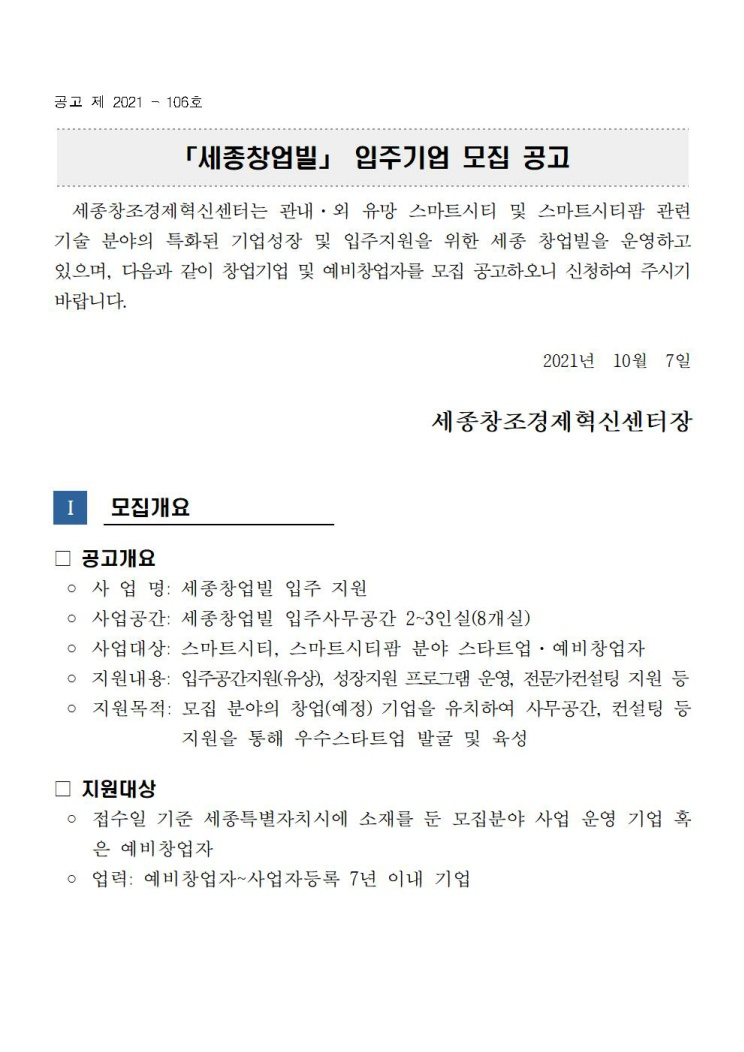 공고 제 2021 - 106호

「세종창업빌」 입주기업 모집 공고

세종창조경제혁신센터는 관내·외 유망 스마트시티 및 스마트시티팜 관련 기술 분야의 특화된 기업성장 및 입주지원을 위한 세종 창업빌을 운영하고 있으며, 다음과 같이 창업기업 및 예비창업자를 모집 공고하오니 신청하여 주시기 바랍니다.

2021년 10월 7일

세종창조경제혁신센터장

I 모집개요

□ 공고개요
○ 사 업 명: 세종창업빌 입주 지원
○ 사업공간: 세종창업빌 입주사무공간 2~3인실(8개실)
○ 사업대상: 스마트시티, 스마트시티팜 분야 스타트업·예비창업자
○ 지원내용: 입주공간지원(유상), 성장지원 프로그램 운영, 전문가컨설팅 지원 등
○ 지원목적: 모집 분야의 창업(예정) 기업을 유치하여 사무공간, 컨설팅 등 지원을 통해 우수스타트업 발굴 및 육성

□ 지원대상
○ 접수일 기준 세종특별자치시에 소재를 둔 모집분야 사업 운영 기업 혹은 예비창업자
○ 업력: 예비창업자~사업자등록 7년 이내 기업